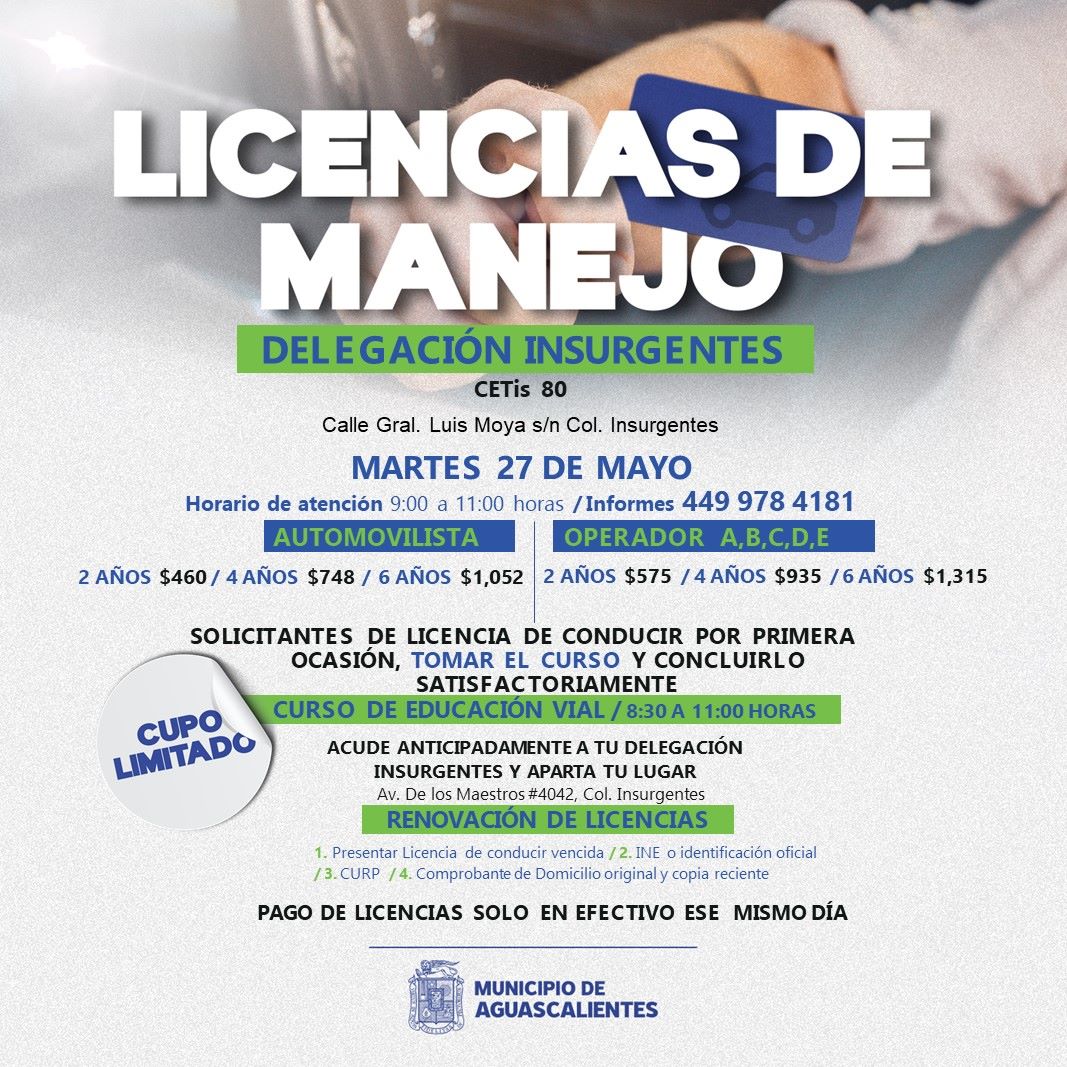 LICENCIAS DE MANEJO

DELEGACIÓN INSURGENTES

CETis 80

Calle Gral. Luis Moya s/n Col. Insurgentes

MARTES 27 DE MAYO

Horario de atención 9:00 a 11:00 horas / Informes 449 978 4181

AUTOMOVILISTA

2 AÑOS $460 / 4 AÑOS $748 / 6 AÑOS $1,052

OPERADOR A,B,C,D,E

2 AÑOS $575 / 4 AÑOS $935 / 6 AÑOS $1,315

SOLICITANTES DE LICENCIA DE CONDUCIR POR PRIMERA OCASIÓN, TOMAR EL CURSO Y CONCLUIRLO SATISFACTORIAMENTE

CUPO LIMITADO

CURSO DE EDUCACIÓN VIAL / 8:30 A 11:00 HORAS

ACUDE ANTICIPADAMENTE A TU DELEGACIÓN INSURGENTES Y APARTA TU LUGAR

Av. De los Maestros #4042, Col. Insurgentes

RENOVACIÓN DE LICENCIAS

1. Presentar Licencia de conducir vencida / 2. INE o identificación oficial / 3. CURP / 4. Comprobante de Domicilio original y copia reciente

PAGO DE LICENCIAS SOLO EN EFECTIVO ESE MISMO DÍA

MUNICIPIO DE AGUASCALIENTES